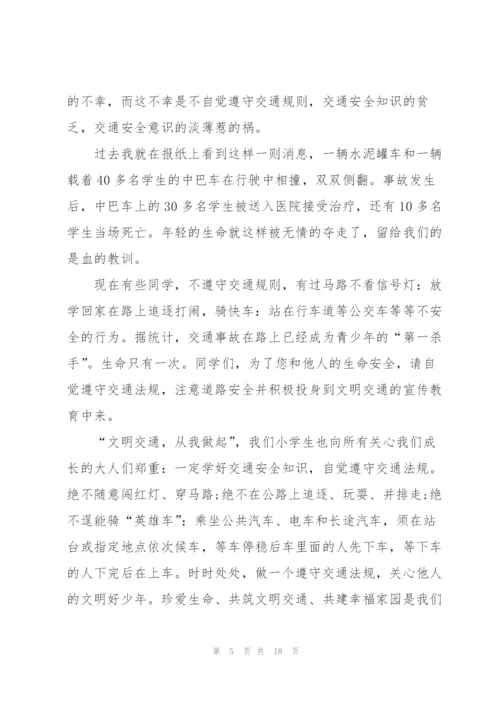 的不幸，而这不幸是不自觉遵守交通规则，交通安全知识的贫乏，交通安全意识的淡薄惹的祸。

过去我就在报纸上看到这样一则消息，一辆水泥罐车和一辆载着40多名学生的中巴车在行驶中相撞，双双侧翻。事故发生后，中巴车上的30多名学生被送入医院接受治疗，还有10多名学生当场死亡。年轻的生命就这样被无情的夺走了，留给我们的是血的教训。

现在有些同学，不遵守交通规则，有过马路不看信号灯：放学回家在路上追逐打闹，骑快车：站在行车道等公交车等等不安全的行为。据统计，交通事故在路上已经成为青少年的“第一杀手”。生命只有一次。同学们，为了您和他人的生命安全，请自觉遵守交通法规，注意道路安全并积极投身到文明交通的宣传教育中来。

“文明交通，从我做起”，我们小学生也向所有关心我们成长的大人们郑重：一定学好交通安全知识，自觉遵守交通法规。绝不随意闯红灯、穿马路;绝不在公路上追逐、玩耍、并排走;绝不逞能骑“英雄车”：乘坐公共汽车、电车和长途汽车，须在站台或指定地点依次候车，等车停稳后车里面的人先下车，等下车的人下完后在上车。时时处处，做一个遵守交通法规，关心他人的文明好少年。珍爱生命、共筑文明交通、共建幸福家园是我们

第 5 页 共 18 页